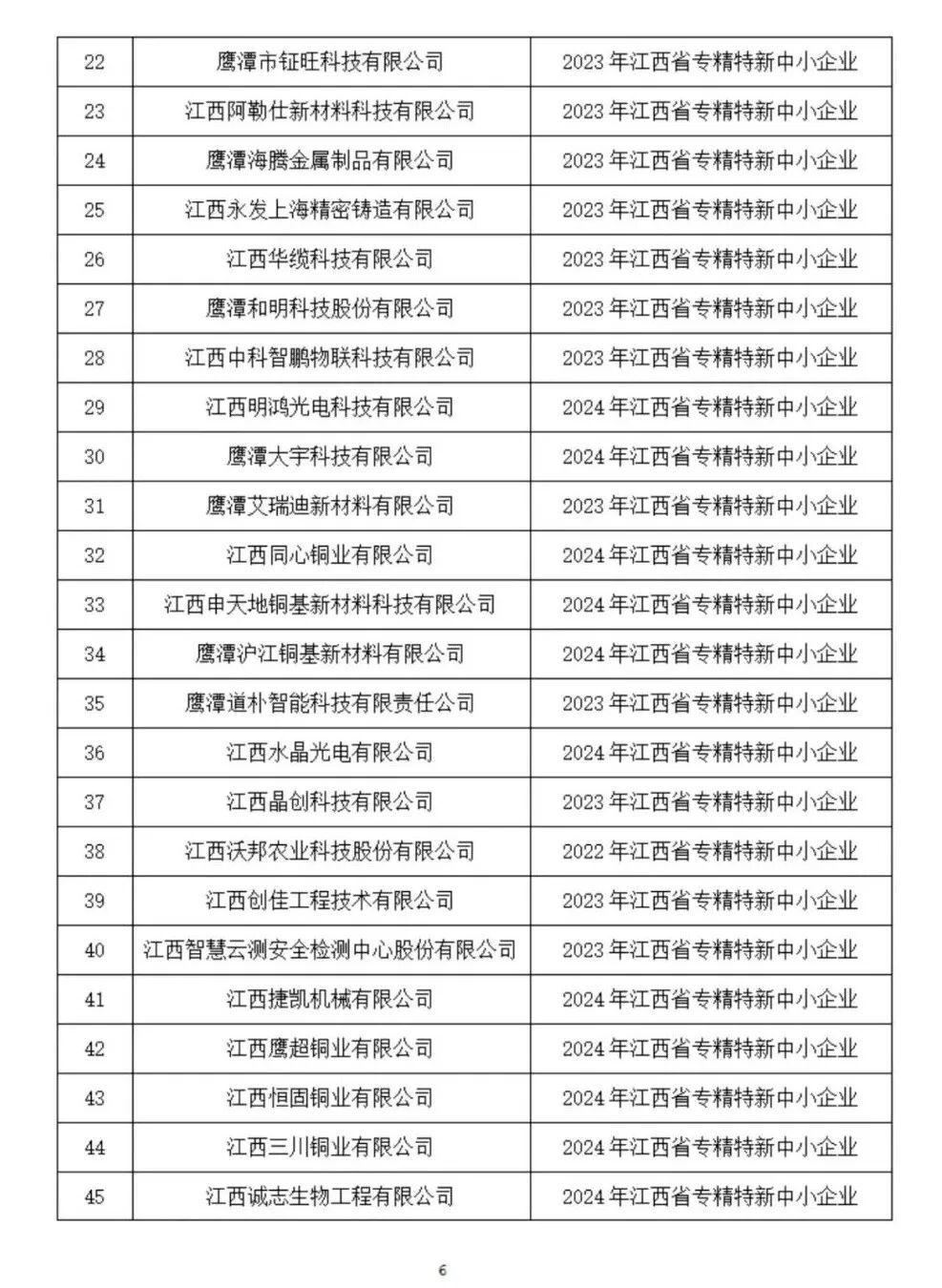 | 22 | 鹰潭市钲旺科技有限公司 | 2023 年江西省专精特新中小企业 |
|---|---|---|
| 23 | 江西阿勒仕新材料科技有限公司 | 2023 年江西省专精特新中小企业 |
| 24 | 鹰潭海腾金属制品有限公司 | 2023 年江西省专精特新中小企业 |
| 25 | 江西永发上海精密铸造有限公司 | 2023 年江西省专精特新中小企业 |
| 26 | 江西华缆科技有限公司 | 2023 年江西省专精特新中小企业 |
| 27 | 鹰潭和明科技股份有限公司 | 2023 年江西省专精特新中小企业 |
| 28 | 江西中科智鹏物联科技有限公司 | 2023 年江西省专精特新中小企业 |
| 29 | 江西明鸿光电科技有限公司 | 2024 年江西省专精特新中小企业 |
| 30 | 鹰潭大宇科技有限公司 | 2024 年江西省专精特新中小企业 |
| 31 | 鹰潭艾瑞迪新材料有限公司 | 2023 年江西省专精特新中小企业 |
| 32 | 江西同心铜业有限公司 | 2024 年江西省专精特新中小企业 |
| 33 | 江西申天地铜基新材料科技有限公司 | 2024 年江西省专精特新中小企业 |
| 34 | 鹰潭沪江铜基新材料有限公司 | 2024 年江西省专精特新中小企业 |
| 35 | 鹰潭道朴智能科技有限责任公司 | 2023 年江西省专精特新中小企业 |
| 36 | 江西水晶光电有限公司 | 2024 年江西省专精特新中小企业 |
| 37 | 江西晶创科技有限公司 | 2023 年江西省专精特新中小企业 |
| 38 | 江西沃邦农业科技股份有限公司 | 2022 年江西省专精特新中小企业 |
| 39 | 江西创佳工程技术有限公司 | 2023 年江西省专精特新中小企业 |
| 40 | 江西智慧云测安全检测中心股份有限公司 | 2023 年江西省专精特新中小企业 |
| 41 | 江西捷凯机械有限公司 | 2024 年江西省专精特新中小企业 |
| 42 | 江西鹰超铜业有限公司 | 2024 年江西省专精特新中小企业 |
| 43 | 江西恒固铜业有限公司 | 2024 年江西省专精特新中小企业 |
| 44 | 江西三川铜业有限公司 | 2024 年江西省专精特新中小企业 |
| 45 | 江西诚志生物工程有限公司 | 2024 年江西省专精特新中小企业 |

6